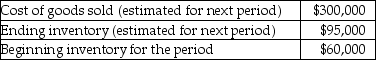 | Cost of goods sold (estimated for next period) | \$300,000 |
|---|---|
| Ending inventory (estimated for next period) | \$95,000 |
| Beginning inventory for the period | \$60,000 |